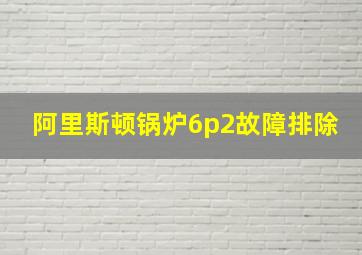 阿里斯顿锅炉6p2故障排除